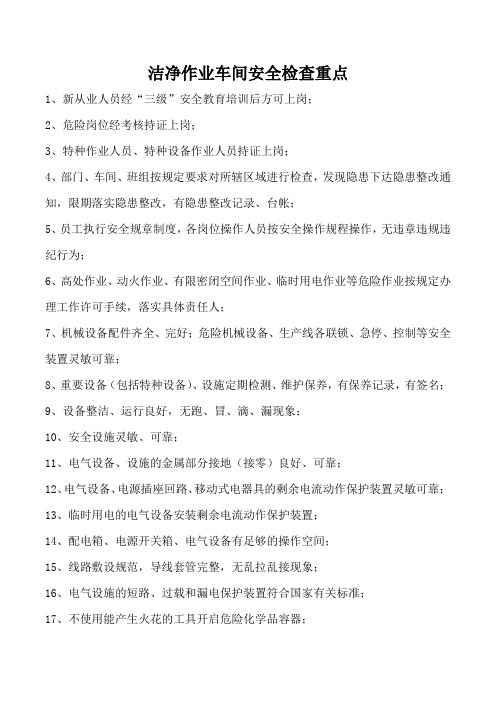 洁净作业车间安全检查重点

1、新从业人员经“三级”安全教育培训后方可上岗；

2、危险岗位经考核持证上岗；

3、特种作业人员、特种设备作业人员持证上岗；

4、部门、车间、班组按规定要求对所辖区域进行检查，发现隐患下达隐患整改通知，限期落实隐患整改，有隐患整改记录、台帐；

5、员工执行安全规章制度，各岗位操作人员按安全操作规程操作，无违章违规违纪行为；

6、高处作业、动火作业、有限密闭空间作业、临时用电作业等危险作业按规定办理工作许可手续，落实具体责任人；

7、机械设备配件齐全、完好；危险机械设备、生产线各联锁、急停、控制等安全装置灵敏可靠；

8、重要设备（包括特种设备）、设施定期检测、维护保养，有保养记录，有签名；

9、设备整洁、运行良好，无跑、冒、滴、漏现象；

10、安全设施灵敏、可靠；

11、电气设备、设施的金属部分接地（接零）良好、可靠；

12、电气设备、电源插座回路、移动式电器具的剩余电流动作保护装置灵敏可靠；

13、临时用电的电气设备安装剩余电流动作保护装置；

14、配电箱、电源开关箱、电气设备有足够的操作空间；

15、线路敷设规范，导线套管完整，无乱拉乱接现象；

16、电气设施的短路、过载和漏电保护装置符合国家有关标准；

17、不使用能产生火花的工具开启危险化学品容器；